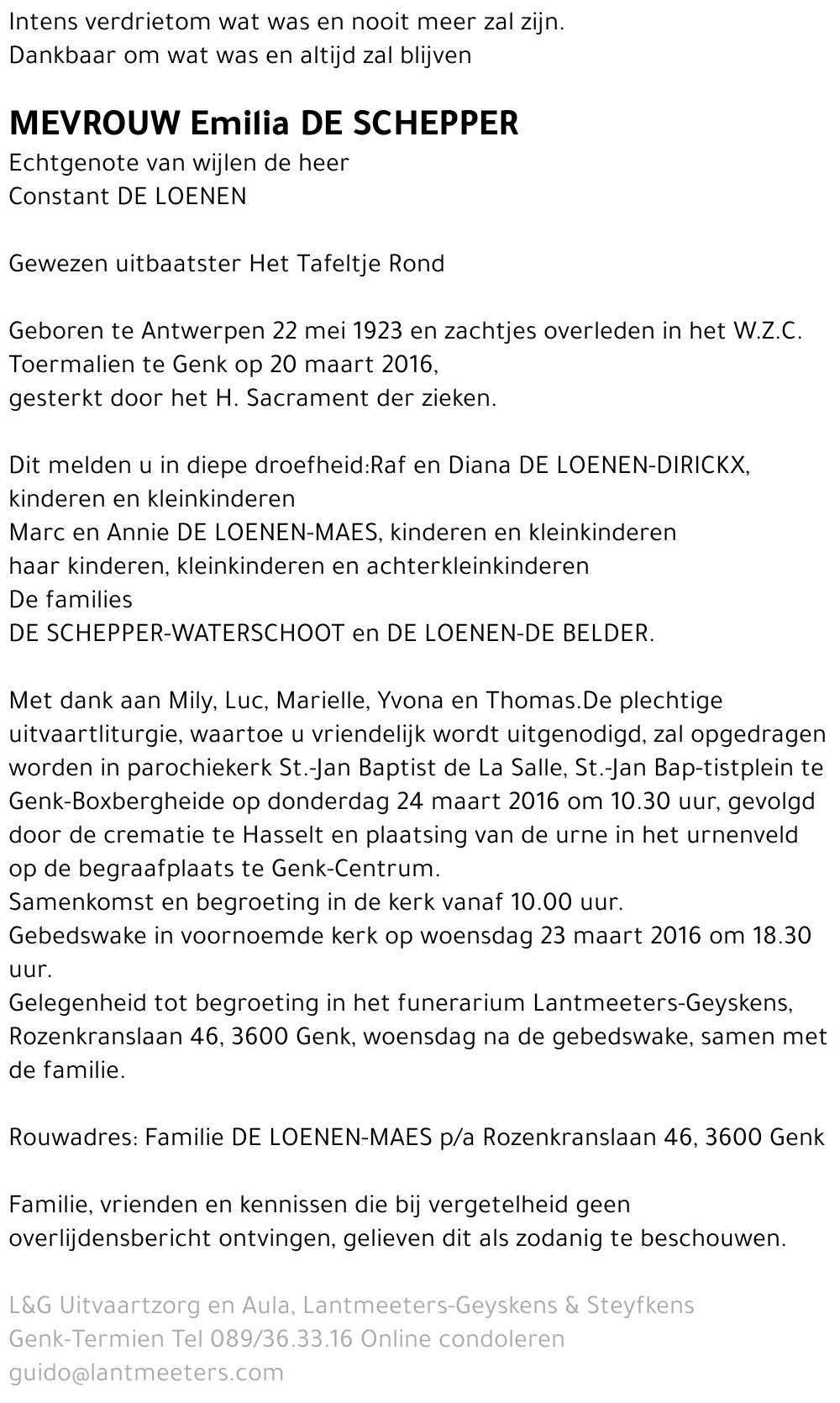 Intens verdrietom wat was en nooit meer zal zijn.
Dankbaar om wat was en altijd zal blijven

MEVROUW Emilia DE SCHEPPER
Echtgenote van wijlen de heer
Constant DE LOENEN

Gewezen uitbaatster Het Tafeltje Rond

Geboren te Antwerpen 22 mei 1923 en zachtjes overleden in het W.Z.C. Toermalien te Genk op 20 maart 2016,
gesterkt door het H. Sacrament der zieken.

Dit melden u in diepe droefheid:Raf en Diana DE LOENEN-DIRICKX, kinderen en kleinkinderen
Marc en Annie DE LOENEN-MAES, kinderen en kleinkinderen
haar kinderen, kleinkinderen en achterkleinkinderen
De families
DE SCHEPPER-WATERSCHOOT en DE LOENEN-DE BELDER.

Met dank aan Mily, Luc, Marielle, Yvona en Thomas.De plechtige uitvaartliturgie, waartoe u vriendelijk wordt uitgenodigd, zal opgedragen worden in parochiekerk St.-Jan Baptist de La Salle, St.-Jan Bap-tistplein te Genk-Boxbergheide op donderdag 24 maart 2016 om 10.30 uur, gevolgd door de crematie te Hasselt en plaatsing van de urne in het urnenveld op de begraafplaats te Genk-Centrum.
Samenkomst en begroeting in de kerk vanaf 10.00 uur.
Gebedswake in voornoemde kerk op woensdag 23 maart 2016 om 18.30 uur.
Gelegenheid tot begroeting in het funerarium Lantmeeters-Geyskens, Rozenkranslaan 46, 3600 Genk, woensdag na de gebedswake, samen met de familie.

Rouwadres: Familie DE LOENEN-MAES p/a Rozenkranslaan 46, 3600 Genk

Familie, vrienden en kennissen die bij vergetelheid geen overlijdensbericht ontvingen, gelieven dit als zodanig te beschouwen.

L&G Uitvaartzorg en Aula, Lantmeeters-Geyskens & Steyfkens
Genk-Termien Tel 089/36.33.16 Online condoleren
guido@lantmeeters.com